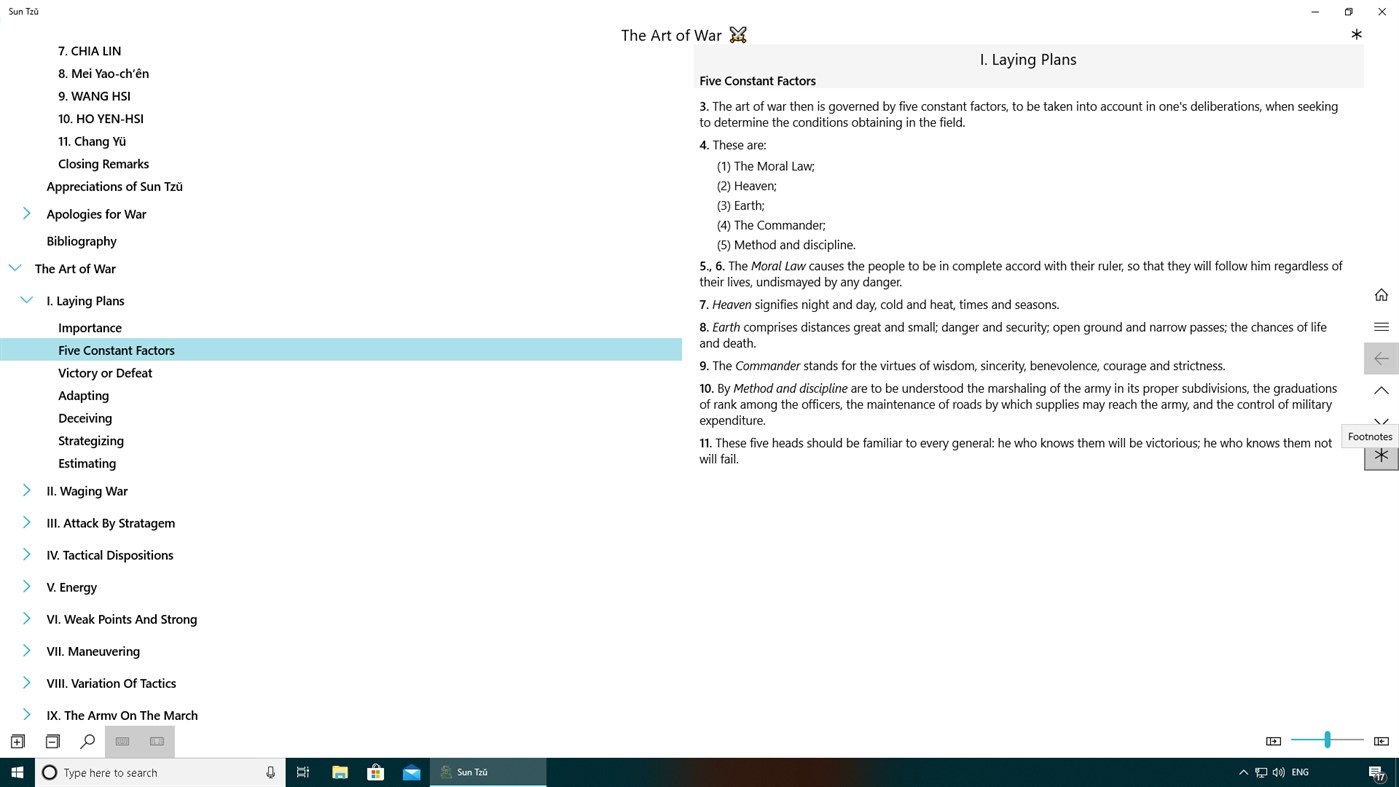 Sun Tzŭ

The Art of War

7. CHIA LIN
8. Mei Yao-ch'ên
9. WANG HSI
10. HO YEN-HSI
11. Chang Yü
Closing Remarks
Appreciations of Sun Tzŭ
Apologies for War
Bibliography
The Art of War
I. Laying Plans
Importance
Five Constant Factors
Victory or Defeat
Adapting
Deceiving
Strategizing
Estimating
II. Waging War
III. Attack By Stratagem
IV. Tactical Dispositions
V. Energy
VI. Weak Points And Strong
VII. Maneuvering
VIII. Variation Of Tactics
IX. The Army On The March

I. Laying Plans

Five Constant Factors

3. The art of war then is governed by five constant factors, to be taken into account in one's deliberations, when seeking to determine the conditions obtaining in the field.

4. These are:
(1) The Moral Law;
(2) Heaven;
(3) Earth;
(4) The Commander;
(5) Method and discipline.

5., 6. The Moral Law causes the people to be in complete accord with their ruler, so that they will follow him regardless of their lives, undismayed by any danger.

7. Heaven signifies night and day, cold and heat, times and seasons.

8. Earth comprises distances great and small; danger and security; open ground and narrow passes; the chances of life and death.

9. The Commander stands for the virtues of wisdom, sincerity, benevolence, courage and strictness.

10. By Method and discipline are to be understood the marshaling of the army in its proper subdivisions, the graduations of rank among the officers, the maintenance of roads by which supplies may reach the army, and the control of military expenditure.

11. These five heads should be familiar to every general: he who knows them will be victorious; he who knows them not will fail.

Footnotes

Type here to search
Sun Tzŭ
ENG